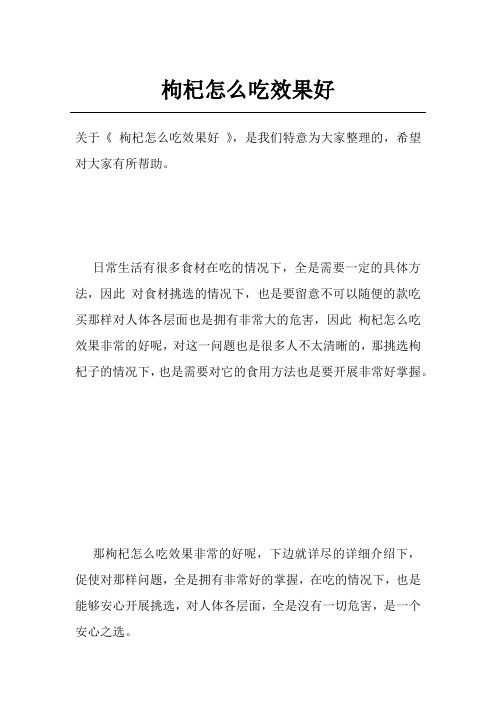 枸杞怎么吃效果好

关于《 枸杞怎么吃效果好 》，是我们特意为大家整理的，希望对大家有所帮助。

日常生活有很多食材在吃的情况下，全是需要一定的具体方法，因此 对食材挑选的情况下，也是要留意不可以随便的款吃买那样对人体各层面也是拥有非常大的危害，因此 枸杞怎么吃效果非常的好呢，对这一问题也是很多人不太清晰的，那挑选枸杞子的情况下，也是需要对它的食用方法也是要开展非常好掌握。

那枸杞怎么吃效果非常的好呢，下边就详尽的详细介绍下，促使对那样问题，全是拥有非常好的掌握，在吃的情况下，也是能够安心开展挑选，对人体各层面，全是沒有一切危害，是一个安心之选。